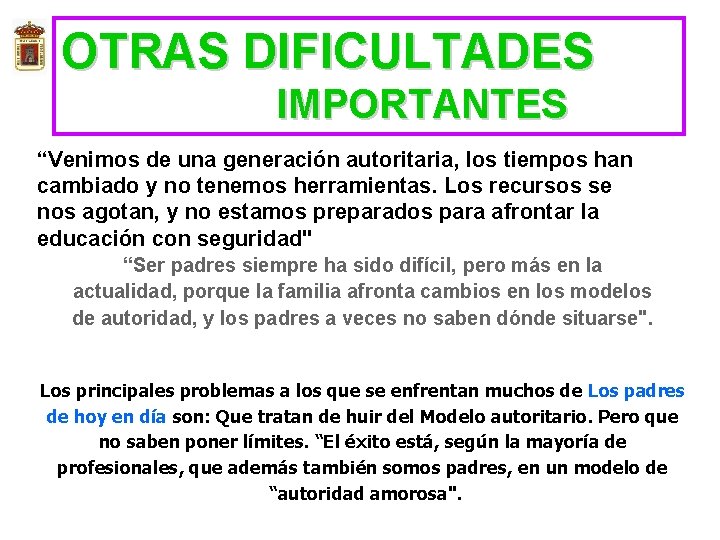 OTRAS DIFICULTADES
IMPORTANTES

"Venimos de una generación autoritaria, los tiempos han cambiado y no tenemos herramientas. Los recursos se nos agotan, y no estamos preparados para afrontar la educación con seguridad"

"Ser padres siempre ha sido difícil, pero más en la actualidad, porque la familia afronta cambios en los modelos de autoridad, y los padres a veces no saben dónde situarse".

Los principales problemas a los que se enfrentan muchos de Los padres de hoy en día son: Que tratan de huir del Modelo autoritario. Pero que no saben poner límites. "El éxito está, según la mayoría de profesionales, que además también somos padres, en un modelo de "autoridad amorosa".